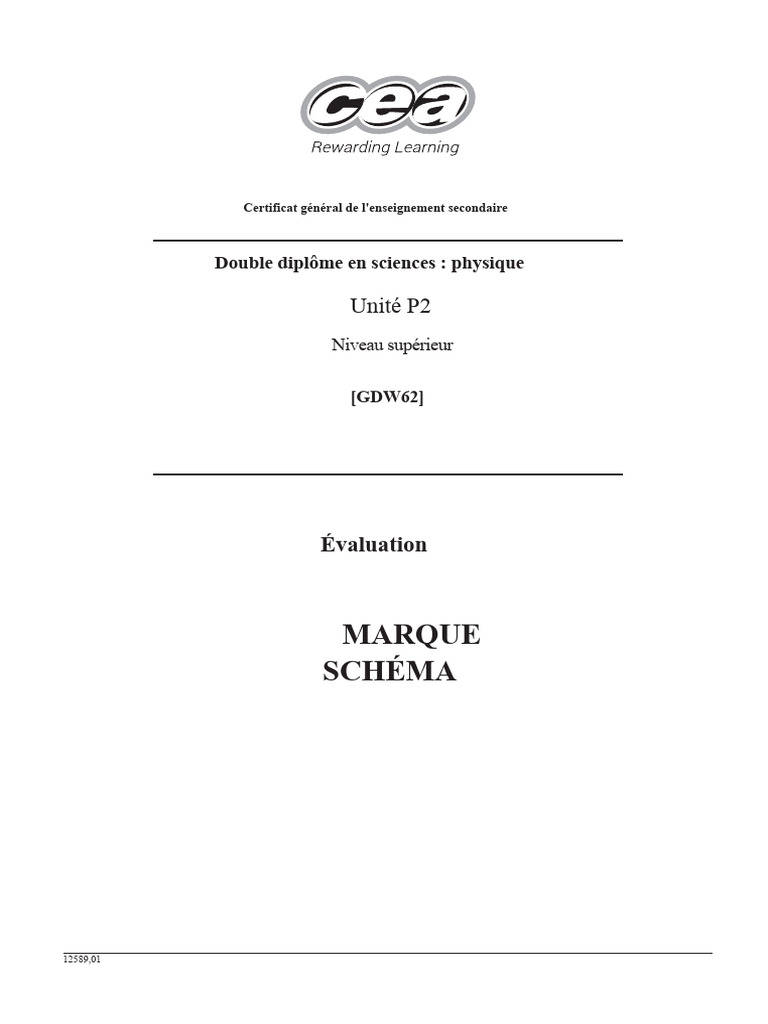 cea
Rewarding Learning

Certificat général de l'enseignement secondaire

Double diplôme en sciences : physique

Unité P2

Niveau supérieur

[GDW62]

Évaluation

MARQUE
SCHÉMA

12589,01